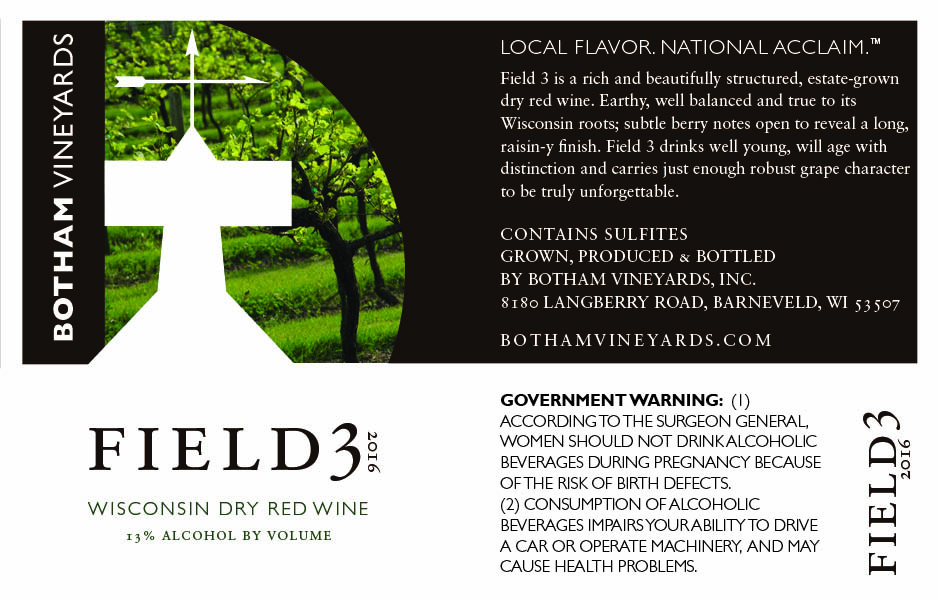 BOTHAM VINEYARDS

LOCAL FLAVOR. NATIONAL ACCLAIM.™

Field 3 is a rich and beautifully structured, estate-grown dry red wine. Earthy, well balanced and true to its Wisconsin roots; subtle berry notes open to reveal a long, raisin-y finish. Field 3 drinks well young, will age with distinction and carries just enough robust grape character to be truly unforgettable.

CONTAINS SULFITES
GROWN, PRODUCED & BOTTLED
BY BOTHAM VINEYARDS, INC.
8180 LANGBERRY ROAD, BARNEVELD, WI 53507

BOTHAMVINEYARDS.COM

FIELD3 2016

WISCONSIN DRY RED WINE

13% ALCOHOL BY VOLUME

GOVERNMENT WARNING: (1) ACCORDING TO THE SURGEON GENERAL, WOMEN SHOULD NOT DRINK ALCOHOLIC BEVERAGES DURING PREGNANCY BECAUSE OF THE RISK OF BIRTH DEFECTS. (2) CONSUMPTION OF ALCOHOLIC BEVERAGES IMPAIRS YOUR ABILITY TO DRIVE A CAR OR OPERATE MACHINERY, AND MAY CAUSE HEALTH PROBLEMS.

FIELD3 2016